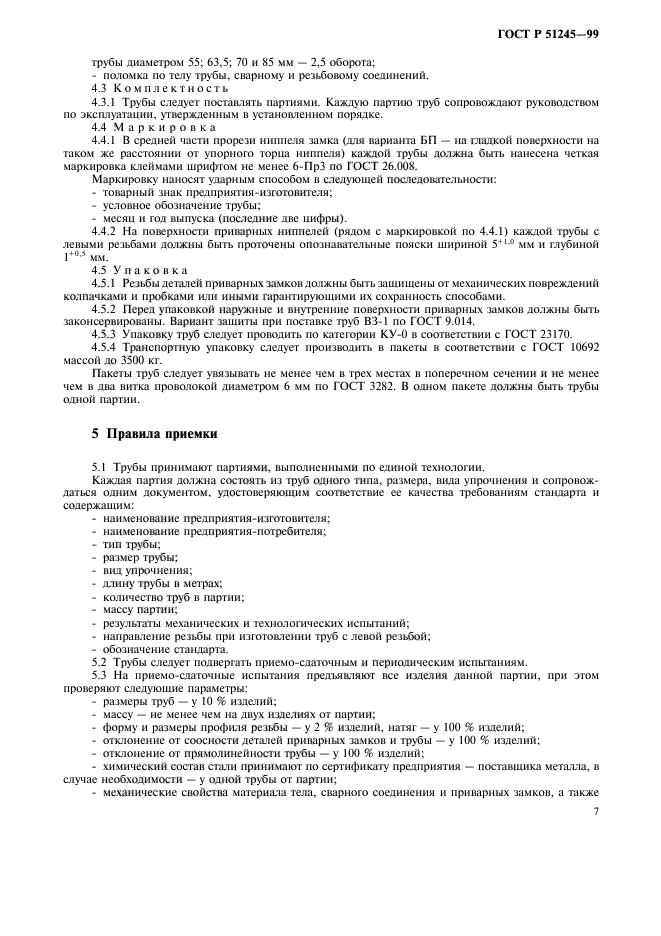 ГОСТ Р 51245—99

трубы диаметром 55; 63,5; 70 и 85 мм — 2,5 оборота;
- поломка по телу трубы, сварному и резьбовому соединений.

4.3 Комплектность

4.3.1 Трубы следует поставлять партиями. Каждую партию труб сопровождают руководством по эксплуатации, утвержденным в установленном порядке.

4.4 Маркировка

4.4.1 В средней части прорези ниппеля замка (для варианта БП — на гладкой поверхности на таком же расстоянии от упорного торца ниппеля) каждой трубы должна быть нанесена четкая маркировка клеймами шрифтом не менее 6-Пр3 по ГОСТ 26.008.

Маркировку наносят ударным способом в следующей последовательности:
- товарный знак предприятия-изготовителя;
- условное обозначение трубы;
- месяц и год выпуска (последние две цифры).

4.4.2 На поверхности приварных ниппелей (рядом с маркировкой по 4.4.1) каждой трубы с левыми резьбами должны быть проточены опознавательные пояски шириной $5^{+1,0}$ мм и глубиной $1^{+0,5}$ мм.

4.5 Упаковка

4.5.1 Резьбы деталей приварных замков должны быть защищены от механических повреждений колпачками и пробками или иными гарантирующими их сохранность способами.

4.5.2 Перед упаковкой наружные и внутренние поверхности приварных замков должны быть законсервированы. Вариант защиты при поставке труб ВЗ-1 по ГОСТ 9.014.

4.5.3 Упаковку труб следует проводить по категории КУ-0 в соответствии с ГОСТ 23170.

4.5.4 Транспортную упаковку следует производить в пакеты в соответствии с ГОСТ 10692 массой до 3500 кг.

Пакеты труб следует увязывать не менее чем в трех местах в поперечном сечении и не менее чем в два витка проволокой диаметром 6 мм по ГОСТ 3282. В одном пакете должны быть трубы одной партии.

5 Правила приемки

5.1 Трубы принимают партиями, выполненными по единой технологии.

Каждая партия должна состоять из труб одного типа, размера, вида упрочнения и сопровождаться одним документом, удостоверяющим соответствие ее качества требованиям стандарта и содержащим:
- наименование предприятия-изготовителя;
- наименование предприятия-потребителя;
- тип трубы;
- размер трубы;
- вид упрочнения;
- длину трубы в метрах;
- количество труб в партии;
- массу партии;
- результаты механических и технологических испытаний;
- направление резьбы при изготовлении труб с левой резьбой;
- обозначение стандарта.

5.2 Трубы следует подвергать приемо-сдаточным и периодическим испытаниям.

5.3 На приемо-сдаточные испытания предъявляют все изделия данной партии, при этом проверяют следующие параметры:
- размеры труб — у 10 % изделий;
- массу — не менее чем на двух изделиях от партии;
- форму и размеры профиля резьбы — у 2 % изделий, натяг — у 100 % изделий;
- отклонение от соосности деталей приварных замков и трубы — у 100 % изделий;
- отклонение от прямолинейности трубы — у 100 % изделий;
- химический состав стали принимают по сертификату предприятия — поставщика металла, в случае необходимости — у одной трубы от партии;
- механические свойства материала тела, сварного соединения и приварных замков, а также

7